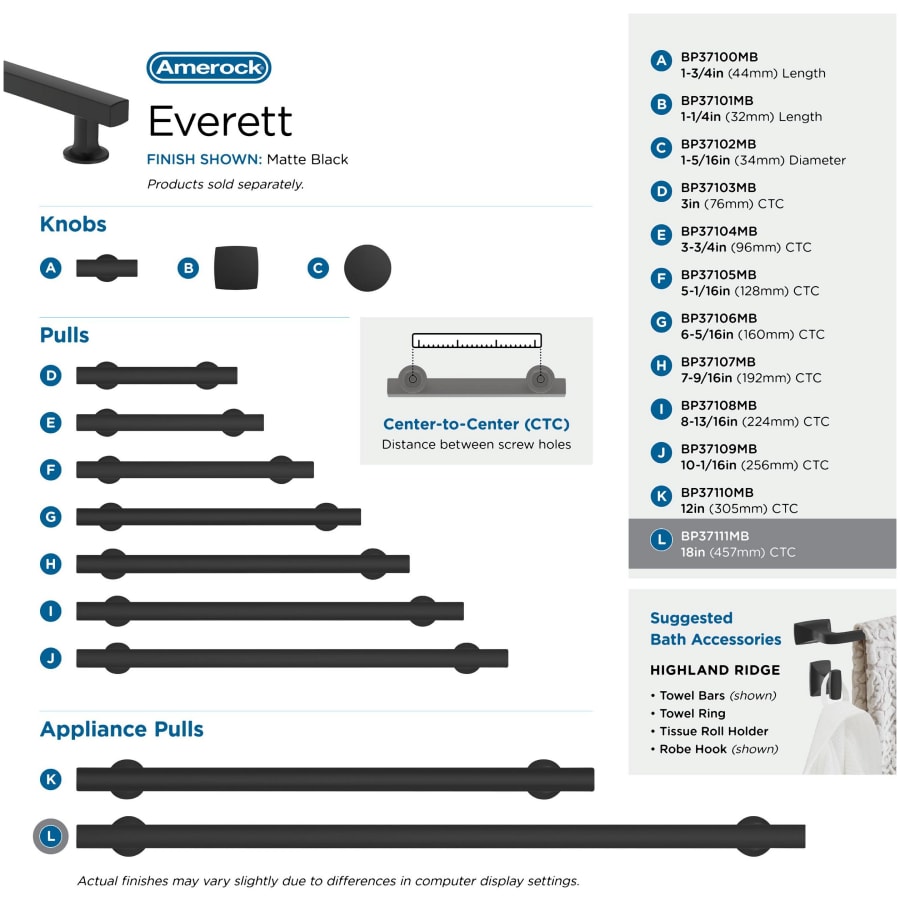 Amerock

Everett

FINISH SHOWN: Matte Black

Products sold separately.

Knobs

A B C

Pulls

D
E
F
G
H
I
J

Center-to-Center (CTC)
Distance between screw holes

Appliance Pulls

K
L

Actual finishes may vary slightly due to differences in computer display settings.

A BP37100MB
1-3/4in (44mm) Length

B BP37101MB
1-1/4in (32mm) Length

C BP37102MB
1-5/16in (34mm) Diameter

D BP37103MB
3in (76mm) CTC

E BP37104MB
3-3/4in (96mm) CTC

F BP37105MB
5-1/16in (128mm) CTC

G BP37106MB
6-5/16in (160mm) CTC

H BP37107MB
7-9/16in (192mm) CTC

I BP37108MB
8-13/16in (224mm) CTC

J BP37109MB
10-1/16in (256mm) CTC

K BP37110MB
12in (305mm) CTC

L BP37111MB
18in (457mm) CTC

Suggested Bath Accessories

HIGHLAND RIDGE

• Towel Bars (shown)
• Towel Ring
• Tissue Roll Holder
• Robe Hook (shown)